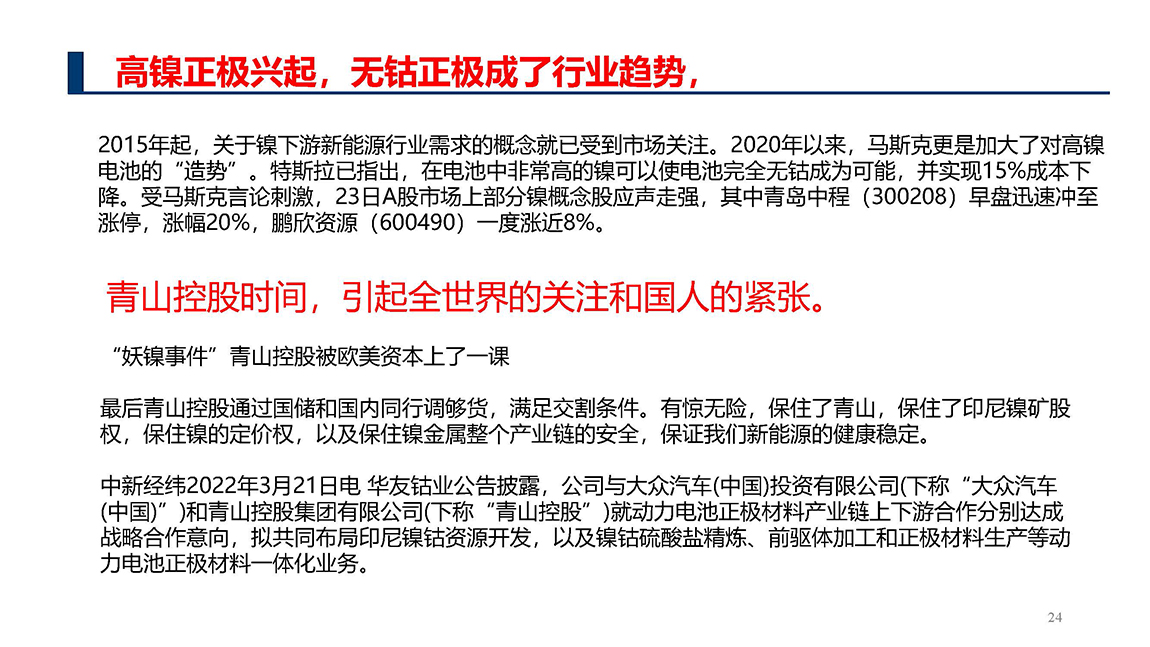 高镍正极兴起，无钴正极成了行业趋势，

2015年起，关于镍下游新能源行业需求的概念就已受到市场关注。2020年以来，马斯克更是加大了对高镍电池的“造势”。特斯拉已指出，在电池中非常高的镍可以使电池完全无钴成为可能，并实现15%成本下降。受马斯克言论刺激，23日A股市场上部分镍概念股应声走强，其中青岛中程（300208）早盘迅速冲至涨停，涨幅20%，鹏欣资源（600490）一度涨近8%。

青山控股时间，引起全世界的关注和国人的紧张。

“妖镍事件”青山控股被欧美资本上了一课

最后青山控股通过国储和国内同行调够货，满足交割条件。有惊无险，保住了青山，保住了印尼镍矿股权，保住镍的定价权，以及保住镍金属整个产业链的安全，保证我们新能源的健康稳定。

中新经纬2022年3月21日电 华友钴业公告披露，公司与大众汽车(中国)投资有限公司(下称“大众汽车(中国)”)和青山控股集团有限公司(下称“青山控股”)就动力电池正极材料产业链上下游合作分别达成战略合作意向，拟共同布局印尼镍钴资源开发，以及镍钴硫酸盐精炼、前驱体加工和正极材料生产等动力电池正极材料一体化业务。

24